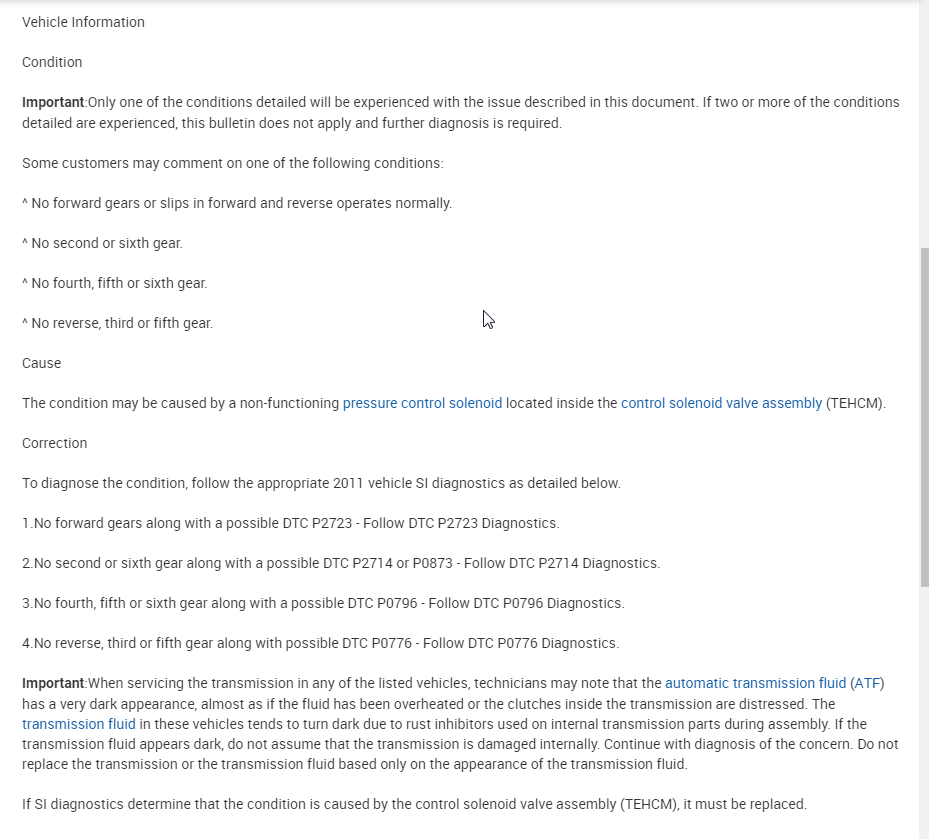 Vehicle Information

Condition

Important:Only one of the conditions detailed will be experienced with the issue described in this document. If two or more of the conditions detailed are experienced, this bulletin does not apply and further diagnosis is required.

Some customers may comment on one of the following conditions:

^ No forward gears or slips in forward and reverse operates normally.

^ No second or sixth gear.

^ No fourth, fifth or sixth gear.

^ No reverse, third or fifth gear.

Cause

The condition may be caused by a non-functioning pressure control solenoid located inside the control solenoid valve assembly (TEHCM).

Correction

To diagnose the condition, follow the appropriate 2011 vehicle SI diagnostics as detailed below.

1.No forward gears along with a possible DTC P2723 - Follow DTC P2723 Diagnostics.

2.No second or sixth gear along with a possible DTC P2714 or P0873 - Follow DTC P2714 Diagnostics.

3.No fourth, fifth or sixth gear along with a possible DTC P0796 - Follow DTC P0796 Diagnostics.

4.No reverse, third or fifth gear along with possible DTC P0776 - Follow DTC P0776 Diagnostics.

Important:When servicing the transmission in any of the listed vehicles, technicians may note that the automatic transmission fluid (ATF) has a very dark appearance, almost as if the fluid has been overheated or the clutches inside the transmission are distressed. The transmission fluid in these vehicles tends to turn dark due to rust inhibitors used on internal transmission parts during assembly. If the transmission fluid appears dark, do not assume that the transmission is damaged internally. Continue with diagnosis of the concern. Do not replace the transmission or the transmission fluid based only on the appearance of the transmission fluid.

If SI diagnostics determine that the condition is caused by the control solenoid valve assembly (TEHCM), it must be replaced.